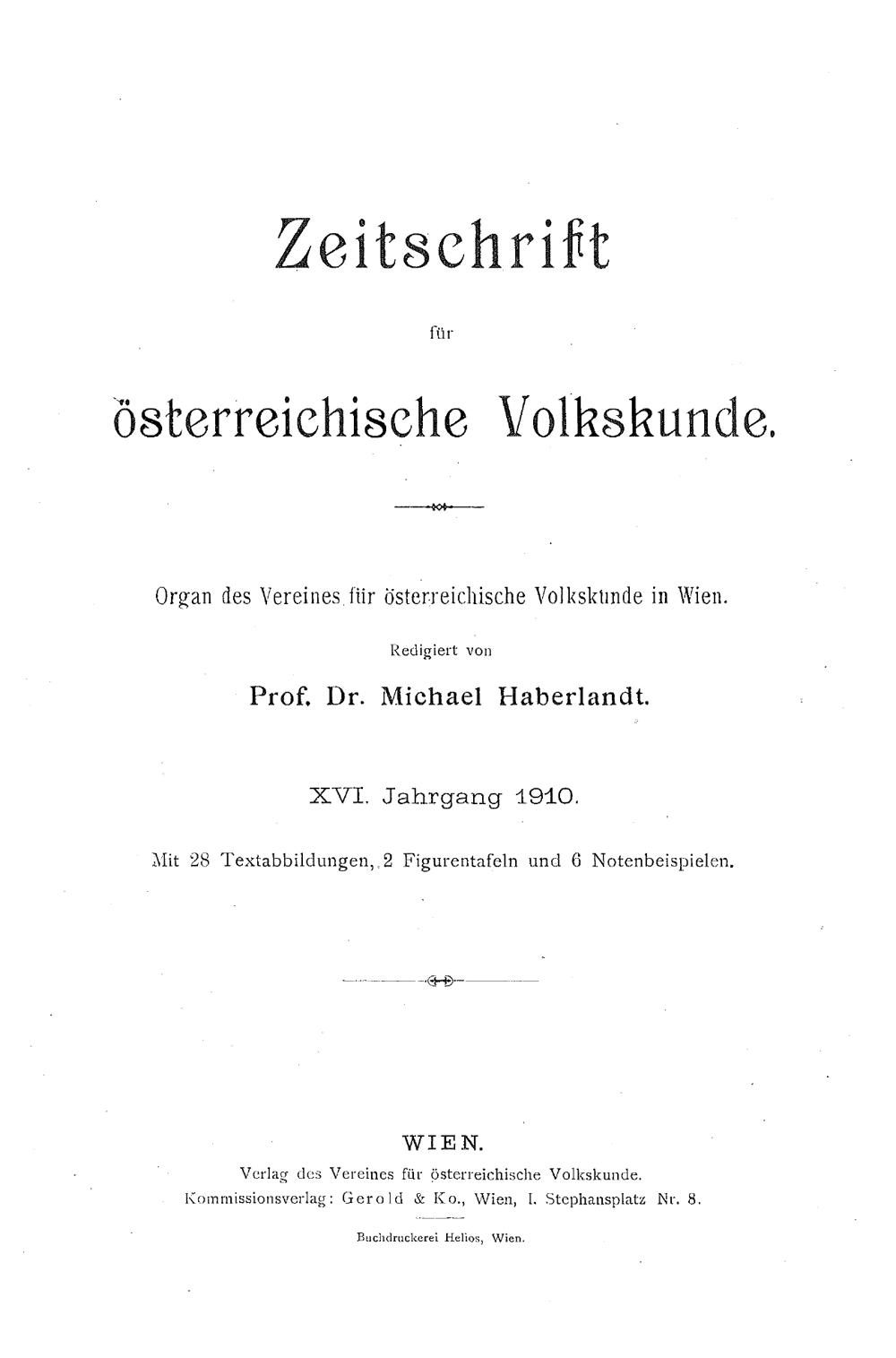 Zeitschrift

für

österreichische Volkskunde.

Organ des Vereines für österreichische Volkskunde in Wien.

Redigiert von

Prof. Dr. Michael Haberlandt.

XVI. Jahrgang 1910.

Mit 28 Textabbildungen, 2 Figurentafeln und 6 Notenbeispielen.

WIEN.

Verlag des Vereines für österreichische Volkskunde.

Kommissionsverlag: Gerold & Ko., Wien, I. Stephansplatz Nr. 8.

Buchdruckerei Helios, Wien.